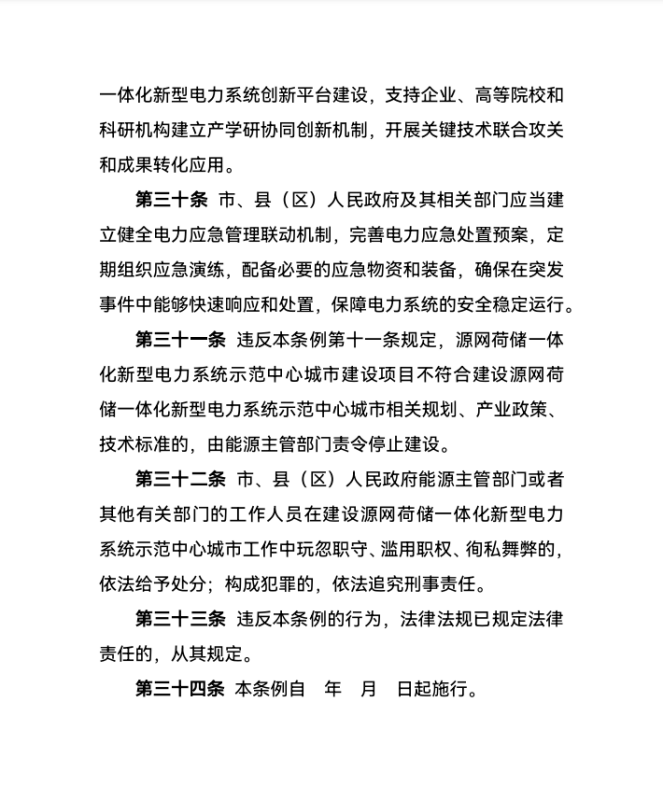 一体化新型电力系统创新平台建设，支持企业、高等院校和科研机构建立产学研协同创新机制，开展关键技术联合攻关和成果转化应用。

第三十条 市、县（区）人民政府及其相关部门应当建立健全电力应急管理联动机制，完善电力应急处置预案，定期组织应急演练，配备必要的应急物资和装备，确保在突发事件中能够快速响应和处置，保障电力系统的安全稳定运行。

第三十一条 违反本条例第十一条规定，源网荷储一体化新型电力系统示范中心城市建设项目不符合建设源网荷储一体化新型电力系统示范中心城市相关规划、产业政策、技术标准的，由能源主管部门责令停止建设。

第三十二条 市、县（区）人民政府能源主管部门或者其他有关部门的工作人员在建设源网荷储一体化新型电力系统示范中心城市工作中玩忽职守、滥用职权、徇私舞弊的，依法给予处分；构成犯罪的，依法追究刑事责任。

第三十三条 违反本条例的行为，法律法规已规定法律责任的，从其规定。

第三十四条 本条例自 年 月 日起施行。